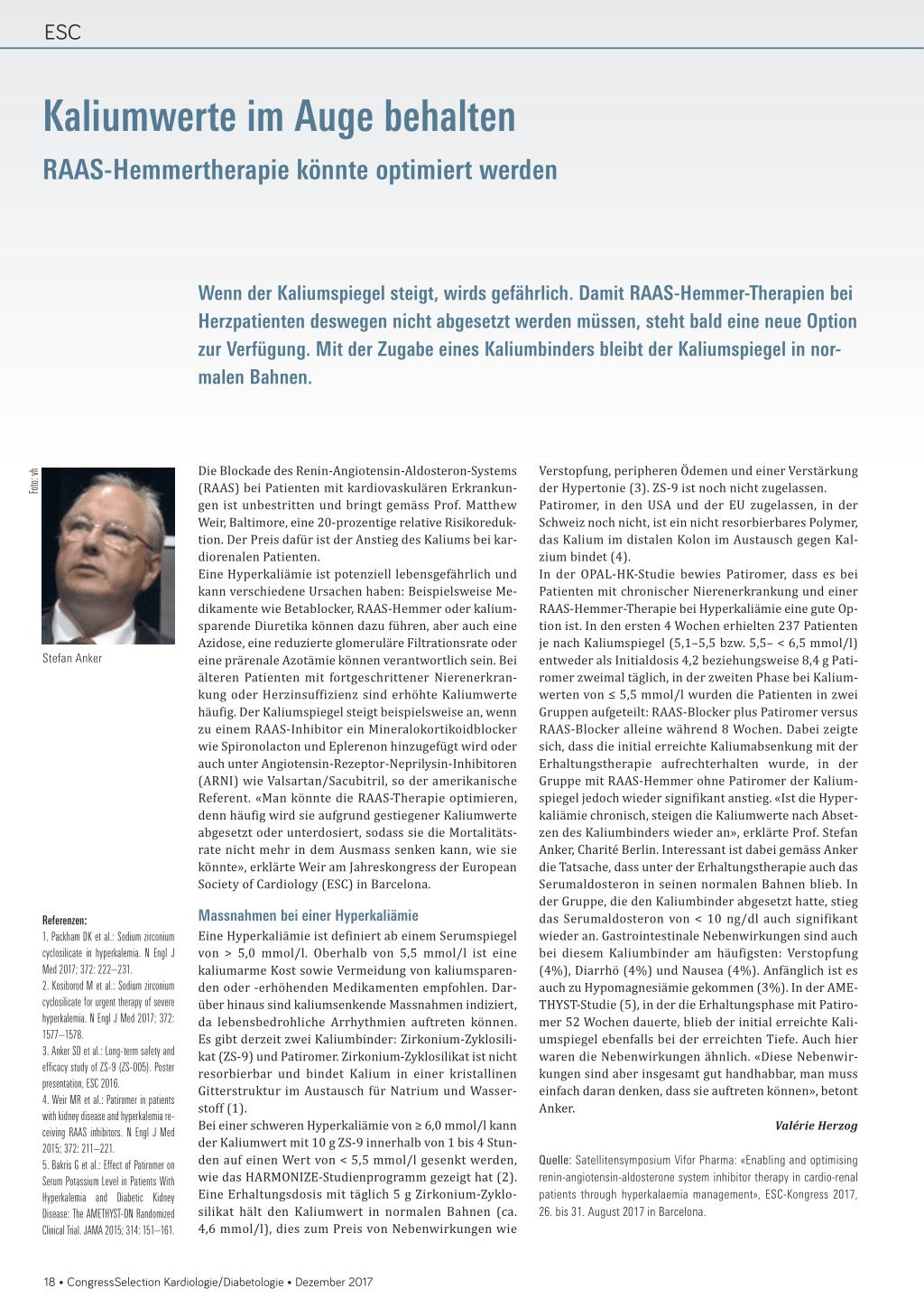 ESC

Kaliumwerte im Auge behalten

RAAS-Hemmertherapie könnte optimiert werden

Wenn der Kaliumspiegel steigt, wirds gefährlich. Damit RAAS-Hemmer-Therapien bei Herzpatienten deswegen nicht abgesetzt werden müssen, steht bald eine neue Option zur Verfügung. Mit der Zugabe eines Kaliumbinders bleibt der Kaliumspiegel in normalen Bahnen.

Foto: vh

Stefan Anker

Referenzen:
1. Packham DK et al.: Sodium zirconium cyclosilicate in hyperkalemia. N Engl J Med 2017; 372: 222–231.
2. Kosiborod M et al.: Sodium zirconium cyclosilicate for urgent therapy of severe hyperkalemia. N Engl J Med 2017; 372: 1577–1578.
3. Anker SD et al.: Long-term safety and efficacy study of ZS-9 (ZS-005). Poster presentation, ESC 2016.
4. Weir MR et al.: Patiromer in patients with kidney disease and hyperkalemia receiving RAAS inhibitors. N Engl J Med 2015; 372: 211–221.
5. Bakris G et al.: Effect of Patiromer on Serum Potassium Level in Patients With Hyperkalemia and Diabetic Kidney Disease: The AMETHYST-DN Randomized Clinical Trial. JAMA 2015; 314: 151–161.

Die Blockade des Renin-Angiotensin-Aldosteron-Systems (RAAS) bei Patienten mit kardiovaskulären Erkrankungen ist unbestritten und bringt gemäss Prof. Matthew Weir, Baltimore, eine 20-prozentige relative Risikoreduktion. Der Preis dafür ist der Anstieg des Kaliums bei kardiorenalen Patienten.
Eine Hyperkaliämie ist potenziell lebensgefährlich und kann verschiedene Ursachen haben: Beispielsweise Medikamente wie Betablocker, RAAS-Hemmer oder kaliumsparende Diuretika können dazu führen, aber auch eine Azidose, eine reduzierte glomeruläre Filtrationsrate oder eine prärenale Azotämie können verantwortlich sein. Bei älteren Patienten mit fortgeschrittener Nierenerkrankung oder Herzinsuffizienz sind erhöhte Kaliumwerte häufig. Der Kaliumspiegel steigt beispielsweise an, wenn zu einem RAAS-Inhibitor ein Mineralokortikoidblocker wie Spironolacton und Eplerenon hinzugefügt wird oder auch unter Angiotensin-Rezeptor-Neprilysin-Inhibitoren (ARNI) wie Valsartan/Sacubitril, so der amerikanische Referent. «Man könnte die RAAS-Therapie optimieren, denn häufig wird sie aufgrund gestiegener Kaliumwerte abgesetzt oder unterdosiert, sodass sie die Mortalitätsrate nicht mehr in dem Ausmass senken kann, wie sie könnte», erklärte Weir am Jahreskongress der European Society of Cardiology (ESC) in Barcelona.

Massnahmen bei einer Hyperkaliämie

Eine Hyperkaliämie ist definiert ab einem Serumspiegel von > 5,0 mmol/l. Oberhalb von 5,5 mmol/l ist eine kaliumarme Kost sowie Vermeidung von kaliumsparenden oder -erhöhenden Medikamenten empfohlen. Darüber hinaus sind kaliumsenkende Massnahmen indiziert, da lebensbedrohliche Arrhythmien auftreten können. Es gibt derzeit zwei Kaliumbinder: Zirkonium-Zyklosilikat (ZS-9) und Patiromer. Zirkonium-Zyklosilikat ist nicht resorbierbar und bindet Kalium in einer kristallinen Gitterstruktur im Austausch für Natrium und Wasserstoff (1).
Bei einer schweren Hyperkaliämie von ≥ 6,0 mmol/l kann der Kaliumwert mit 10 g ZS-9 innerhalb von 1 bis 4 Stunden auf einen Wert von < 5,5 mmol/l gesenkt werden, wie das HARMONIZE-Studienprogramm gezeigt hat (2). Eine Erhaltungsdosis mit täglich 5 g Zirkonium-Zyklosilikat hält den Kaliumwert in normalen Bahnen (ca. 4,6 mmol/l), dies zum Preis von Nebenwirkungen wie Verstopfung, peripheren Ödemen und einer Verstärkung der Hypertonie (3). ZS-9 ist noch nicht zugelassen.
Patiromer, in den USA und der EU zugelassen, in der Schweiz noch nicht, ist ein nicht resorbierbares Polymer, das Kalium im distalen Kolon im Austausch gegen Kalzium bindet (4).
In der OPAL-HK-Studie bewies Patiromer, dass es bei Patienten mit chronischer Nierenerkrankung und einer RAAS-Hemmer-Therapie bei Hyperkaliämie eine gute Option ist. In den ersten 4 Wochen erhielten 237 Patienten je nach Kaliumspiegel (5,1–5,5 bzw. 5,5– < 6,5 mmol/l) entweder als Initialdosis 4,2 beziehungsweise 8,4 g Patiromer zweimal täglich, in der zweiten Phase bei Kaliumwerten von ≤ 5,5 mmol/l wurden die Patienten in zwei Gruppen aufgeteilt: RAAS-Blocker plus Patiromer versus RAAS-Blocker alleine während 8 Wochen. Dabei zeigte sich, dass die initial erreichte Kaliumabsenkung mit der Erhaltungstherapie aufrechterhalten wurde, in der Gruppe mit RAAS-Hemmer ohne Patiromer der Kaliumspiegel jedoch wieder signifikant anstieg. «Ist die Hyperkaliämie chronisch, steigen die Kaliumwerte nach Absetzen des Kaliumbinders wieder an», erklärte Prof. Stefan Anker, Charité Berlin. Interessant ist dabei gemäss Anker die Tatsache, dass unter der Erhaltungstherapie auch das Serumaldosteron in seinen normalen Bahnen blieb. In der Gruppe, die den Kaliumbinder abgesetzt hatte, stieg das Serumaldosteron von < 10 ng/dl auch signifikant wieder an. Gastrointestinale Nebenwirkungen sind auch bei diesem Kaliumbinder am häufigsten: Verstopfung (4%), Diarrhö (4%) und Nausea (4%). Anfänglich ist es auch zu Hypomagnesiämie gekommen (3%). In der AMETHYST-Studie (5), in der die Erhaltungsphase mit Patiromer 52 Wochen dauerte, blieb der initial erreichte Kaliumspiegel ebenfalls bei der erreichten Tiefe. Auch hier waren die Nebenwirkungen ähnlich. «Diese Nebenwirkungen sind aber insgesamt gut handhabbar, man muss einfach daran denken, dass sie auftreten können», betont Anker.

Valérie Herzog

Quelle: Satellitensymposium Vifor Pharma: «Enabling and optimising renin-angiotensin-aldosterone system inhibitor therapy in cardio-renal patients through hyperkalaemia management», ESC-Kongress 2017, 26. bis 31. August 2017 in Barcelona.

18 • CongressSelection Kardiologie/Diabetologie • Dezember 2017